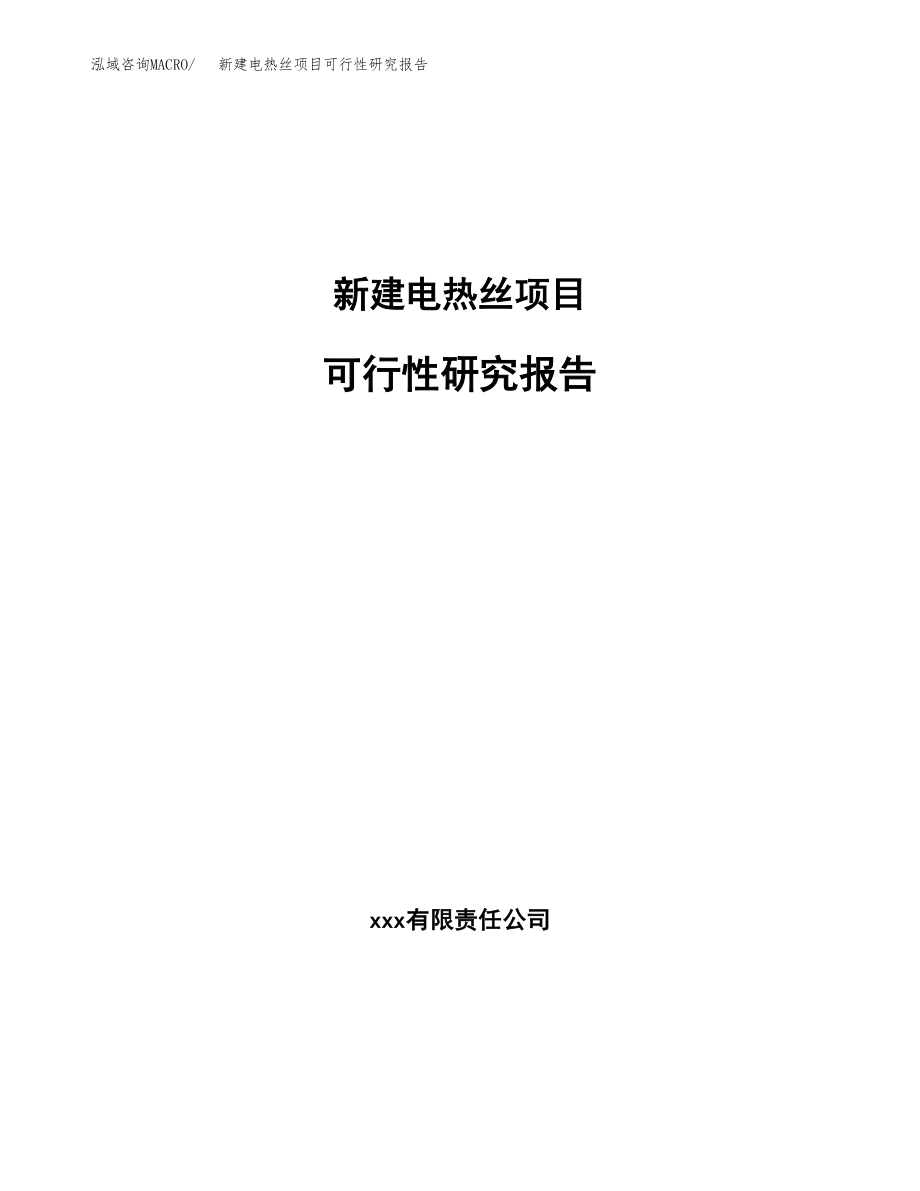 泓域咨询MACRO/　新建电热丝项目可行性研究报告

新建电热丝项目

可行性研究报告

xxx有限责任公司